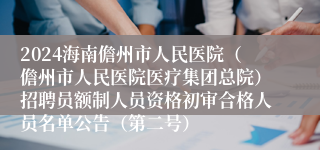 2024海南儋州市人民医院（儋州市人民医院医疗集团总院）招聘员额制人员资格初审合格人员名单公告（第二号）